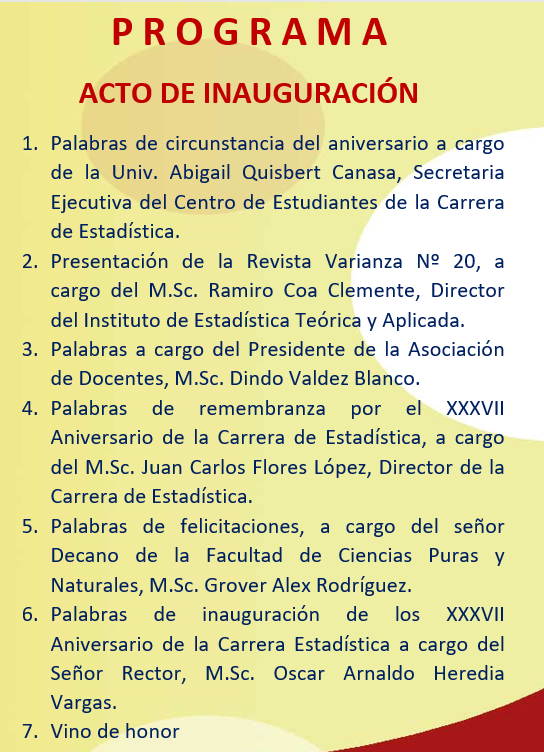 PROGRAMA

ACTO DE INAUGURACIÓN

1. Palabras de circunstancia del aniversario a cargo de la Univ. Abigail Quisbert Canasa, Secretaria Ejecutiva del Centro de Estudiantes de la Carrera de Estadística.
2. Presentación de la Revista Varianza Nº 20, a cargo del M.Sc. Ramiro Coa Clemente, Director del Instituto de Estadística Teórica y Aplicada.
3. Palabras a cargo del Presidente de la Asociación de Docentes, M.Sc. Dindo Valdez Blanco.
4. Palabras de remembranza por el XXXVII Aniversario de la Carrera de Estadística, a cargo del M.Sc. Juan Carlos Flores López, Director de la Carrera de Estadística.
5. Palabras de felicitaciones, a cargo del señor Decano de la Facultad de Ciencias Puras y Naturales, M.Sc. Grover Alex Rodríguez.
6. Palabras de inauguración de los XXXVII Aniversario de la Carrera Estadística a cargo del Señor Rector, M.Sc. Oscar Arnaldo Heredia Vargas.
7. Vino de honor